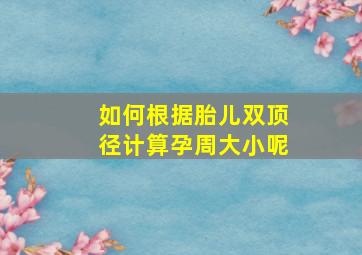 如何根据胎儿双顶径计算孕周大小呢